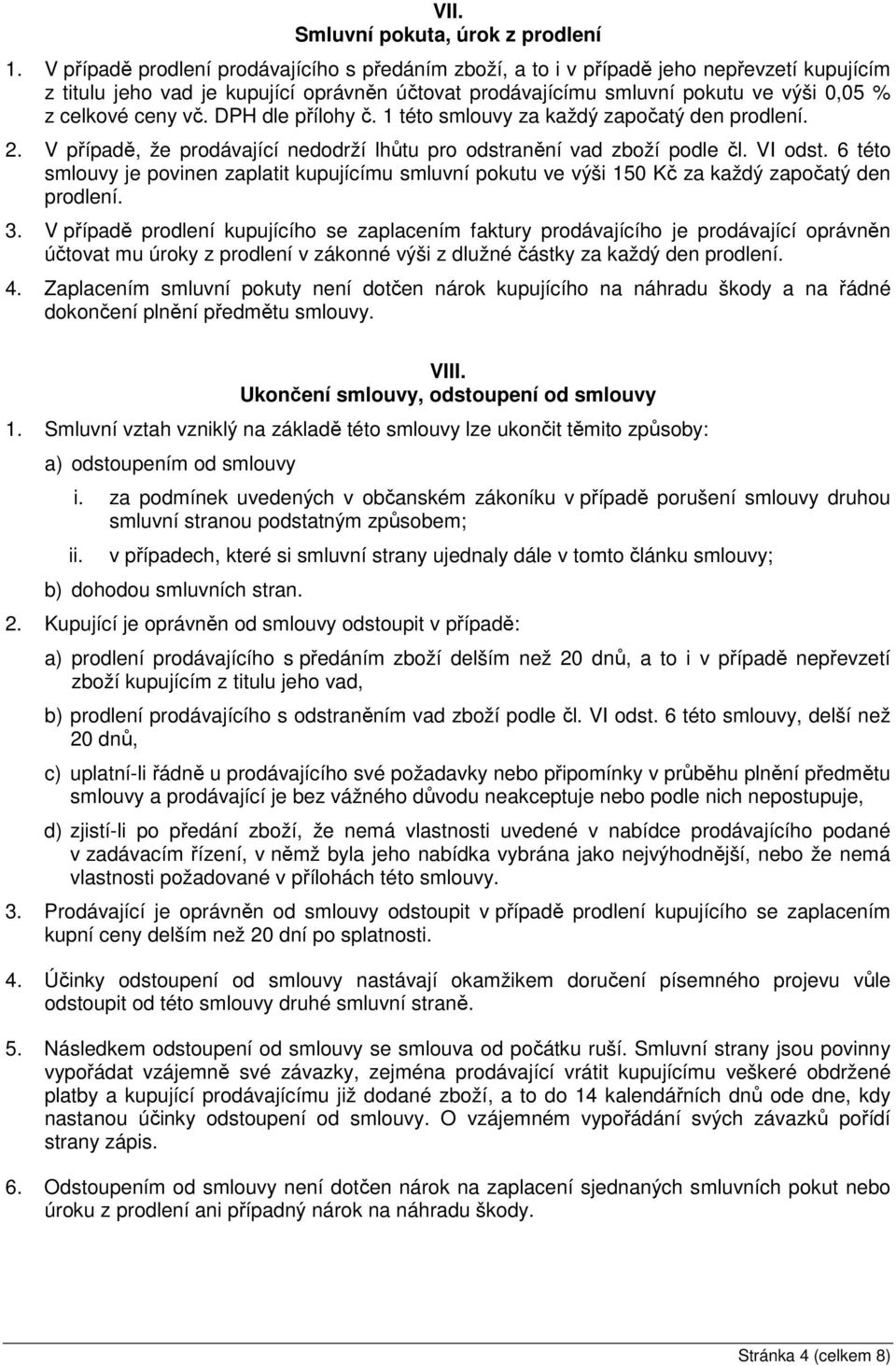 VII.
Smluvní pokuta, úrok z prodlení

1. V případě prodlení prodávajícího s předáním zboží, a to i v případě jeho nepřevzetí kupujícím z titulu jeho vad je kupující oprávněn účtovat prodávajícímu smluvní pokutu ve výši 0,05 % z celkové ceny vč. DPH dle přílohy č. 1 této smlouvy za každý započatý den prodlení.

2. V případě, že prodávající nedodrží lhůtu pro odstranění vad zboží podle čl. VI odst. 6 této smlouvy je povinen zaplatit kupujícímu smluvní pokutu ve výši 150 Kč za každý započatý den prodlení.

3. V případě prodlení kupujícího se zaplacením faktury prodávajícího je prodávající oprávněn účtovat mu úroky z prodlení v zákonné výši z dlužné částky za každý den prodlení.

4. Zaplacením smluvní pokuty není dotčen nárok kupujícího na náhradu škody a na řádné dokončení plnění předmětu smlouvy.

VIII.
Ukončení smlouvy, odstoupení od smlouvy

1. Smluvní vztah vzniklý na základě této smlouvy lze ukončit těmito způsoby:

a) odstoupením od smlouvy

i. za podmínek uvedených v občanském zákoníku v případě porušení smlouvy druhou smluvní stranou podstatným způsobem;

ii. v případech, které si smluvní strany ujednaly dále v tomto článku smlouvy;

b) dohodou smluvních stran.

2. Kupující je oprávněn od smlouvy odstoupit v případě:

a) prodlení prodávajícího s předáním zboží delším než 20 dnů, a to i v případě nepřevzetí zboží kupujícím z titulu jeho vad,

b) prodlení prodávajícího s odstraněním vad zboží podle čl. VI odst. 6 této smlouvy, delší než 20 dnů,

c) uplatní-li řádně u prodávajícího své požadavky nebo připomínky v průběhu plnění předmětu smlouvy a prodávající je bez vážného důvodu neakceptuje nebo podle nich nepostupuje,

d) zjistí-li po předání zboží, že nemá vlastnosti uvedené v nabídce prodávajícího podané v zadávacím řízení, v němž byla jeho nabídka vybrána jako nejvýhodnější, nebo že nemá vlastnosti požadované v přílohách této smlouvy.

3. Prodávající je oprávněn od smlouvy odstoupit v případě prodlení kupujícího se zaplacením kupní ceny delším než 20 dní po splatnosti.

4. Účinky odstoupení od smlouvy nastávají okamžikem doručení písemného projevu vůle odstoupit od této smlouvy druhé smluvní straně.

5. Následkem odstoupení od smlouvy se smlouva od počátku ruší. Smluvní strany jsou povinny vypořádat vzájemně své závazky, zejména prodávající vrátit kupujícímu veškeré obdržené platby a kupující prodávajícímu již dodané zboží, a to do 14 kalendářních dnů ode dne, kdy nastanou účinky odstoupení od smlouvy. O vzájemném vypořádání svých závazků pořídí strany zápis.

6. Odstoupením od smlouvy není dotčen nárok na zaplacení sjednaných smluvních pokut nebo úroku z prodlení ani případný nárok na náhradu škody.

Stránka 4 (celkem 8)